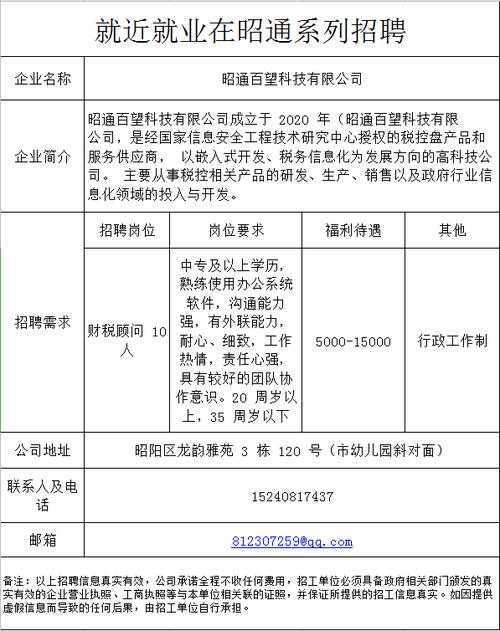 就近就业在昭通系列招聘

| 企业名称 | 昭通百望科技有限公司 | | | |
|---|---|---|---|---|
| 企业简介 | 昭通百望科技有限公司成立于 2020 年（昭通百望科技有限公司，是经国家信息安全工程技术研究中心授权的税控盘产品和服务供应商， 以嵌入式开发、税务信息化为发展方向的高科技公司。 主要从事税控相关产品的研发、生产、销售以及政府行业信息化领域的投入与开发。 | | | |
| 招聘需求 | 招聘岗位 | 岗位要求 | 福利待遇 | 其他 |
| | 财税顾问 10 人 | 中专及以上学历，熟练使用办公系统软件，沟通能力强，有外联能力，耐心、细致，工作热情，责任心强，具有较好的团队协作意识。20 周岁以上，35 周岁以下 | 5000-15000 | 行政工作制 |
| 公司地址 | 昭阳区龙韵雅苑 3 栋 120 号（市幼儿园斜对面） | | | |
| 联系人及电话 | 15240817437 | | | |
| 邮箱 | 812307259@qq.com | | | |

备注：以上招聘信息真实有效，公司承诺全程不收任何费用，招工单位必须具备政府相关部门颁发的真实有效的企业营业执照、工商执照等与本单位相关联的证照，并保证所提供的招工信息真实。如因提供虚假信息而导致的任何后果，由招工单位自行承担。